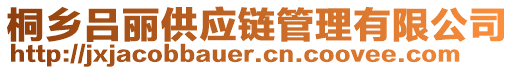 桐乡吕丽供应链管理有限公司
http://jxjacobbauer.cn.coovee.com